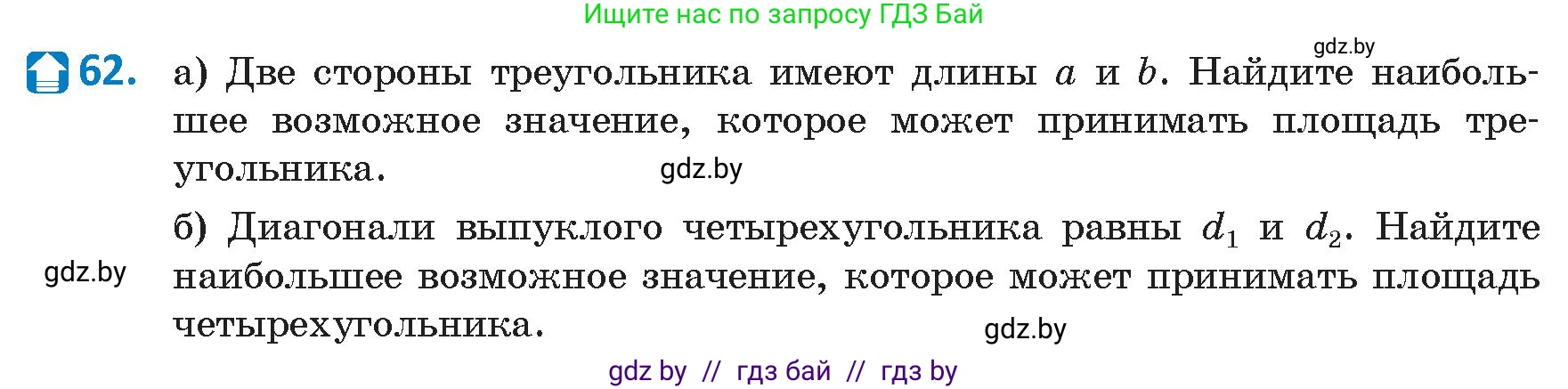 Ищите нас по запросу ГДЗ Бай

gdz.by

62. а) Две стороны треугольника имеют длины $a$ и $b$. Найдите наибольшее возможное значение, которое может принимать площадь треугольника.

gdz.by

б) Диагонали выпуклого четырехугольника равны $d_1$ и $d_2$. Найдите наибольшее возможное значение, которое может принимать площадь четырехугольника.

gdz.by

gdz.by

gdz by // гдз бай // гдз by